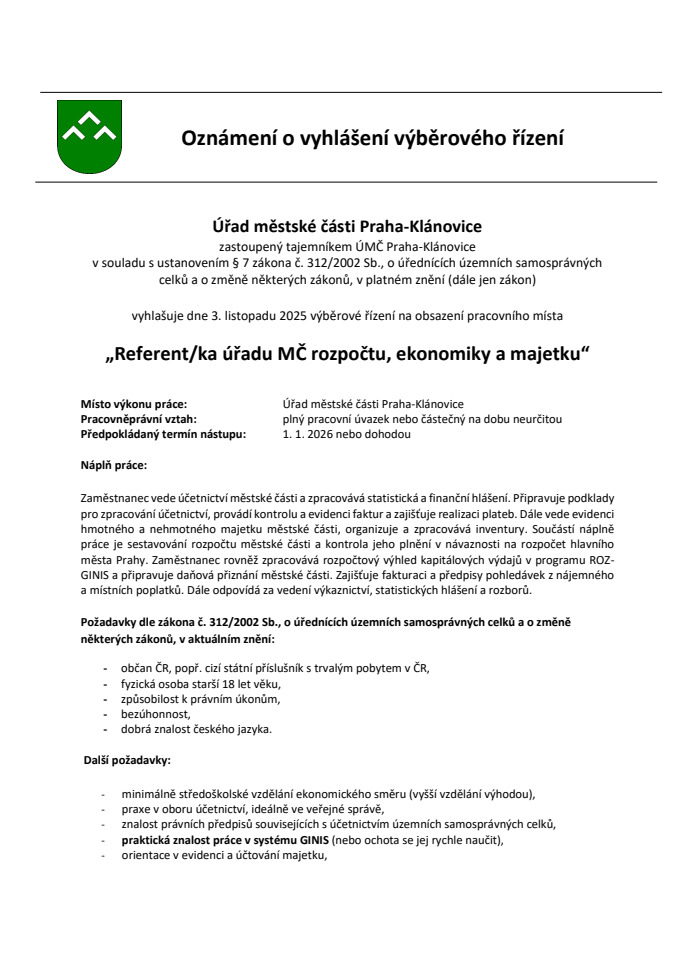 Oznámení o vyhlášení výběrového řízení

Úřad městské části Praha-Klánovice

zastoupený tajemníkem ÚMČ Praha-Klánovice
v souladu s ustanovením § 7 zákona č. 312/2002 Sb., o úřednících územních samosprávných celků a o změně některých zákonů, v platném znění (dále jen zákon)

vyhlašuje dne 3. listopadu 2025 výběrové řízení na obsazení pracovního místa

„Referent/ka úřadu MČ rozpočtu, ekonomiky a majetku“

Místo výkonu práce: Úřad městské části Praha-Klánovice
Pracovněprávní vztah: plný pracovní úvazek nebo částečný na dobu neurčitou
Předpokládaný termín nástupu: 1. 1. 2026 nebo dohodou

Náplň práce:

Zaměstnanec vede účetnictví městské části a zpracovává statistická a finanční hlášení. Připravuje podklady pro zpracování účetnictví, provádí kontrolu a evidenci faktur a zajišťuje realizaci plateb. Dále vede evidenci hmotného a nehmotného majetku městské části, organizuje a zpracovává inventury. Součástí náplně práce je sestavování rozpočtu městské části a kontrola jeho plnění v návaznosti na rozpočet hlavního města Prahy. Zaměstnanec rovněž zpracovává rozpočtový výhled kapitálových výdajů v programu ROZ-GINIS a připravuje daňová přiznání městské části. Zajišťuje fakturaci a předpisy pohledávek z nájemného a místních poplatků. Dále odpovídá za vedení výkaznictví, statistických hlášení a rozborů.

Požadavky dle zákona č. 312/2002 Sb., o úřednících územních samosprávných celků a o změně některých zákonů, v aktuálním znění:

- občan ČR, popř. cizí státní příslušník s trvalým pobytem v ČR,
- fyzická osoba starší 18 let věku,
- způsobilost k právním úkonům,
- bezúhonnost,
- dobrá znalost českého jazyka.

Další požadavky:

- minimálně středoškolské vzdělání ekonomického směru (vyšší vzdělání výhodou),
- praxe v oboru účetnictví, ideálně ve veřejné správě,
- znalost právních předpisů souvisejících s účetnictvím územních samosprávných celků,
- praktická znalost práce v systému GINIS (nebo ochota se jej rychle naučit),
- orientace v evidenci a účtování majetku,